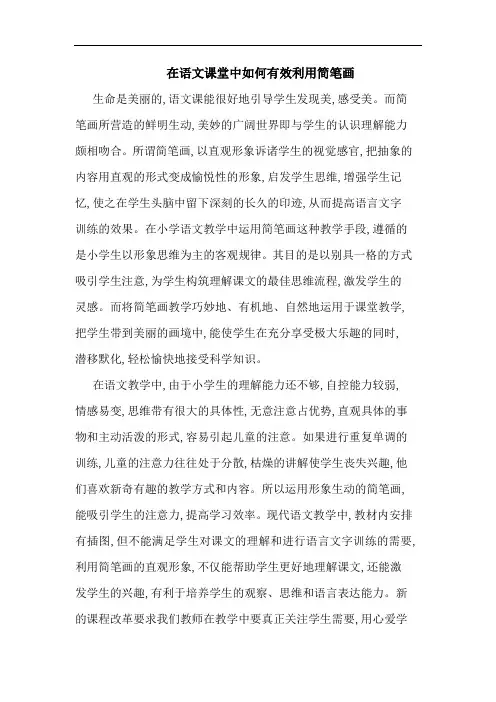 在语文课堂中如何有效利用简笔画

生命是美丽的,语文课能很好地引导学生发现美,感受美。而简笔画所营造的鲜明生动,美妙的广阔世界即与学生的认识理解能力颇相吻合。所谓简笔画,以直观形象诉诸学生的视觉感官,把抽象的内容用直观的形式变成愉悦性的形象,启发学生思维,增强学生记忆,使之在学生头脑中留下深刻的长久的印迹,从而提高语言文字训练的效果。在小学语文教学中运用简笔画这种教学手段,遵循的是小学生以形象思维为主的客观规律。其目的是以别具一格的方式吸引学生注意,为学生构筑理解课文的最佳思维流程,激发学生的灵感。而将简笔画教学巧妙地、有机地、自然地运用于课堂教学,把学生带到美丽的画境中,能使学生在充分享受极大乐趣的同时,潜移默化,轻松愉快地接受科学知识。

在语文教学中,由于小学生的理解能力还不够,自控能力较弱,情感易变,思维带有很大的具体性,无意注意占优势,直观具体的事物和主动活泼的形式,容易引起儿童的注意。如果进行重复单调的训练,儿童的注意力往往处于分散,枯燥的讲解使学生丧失兴趣,他们喜欢新奇有趣的教学方式和内容。所以运用形象生动的简笔画,能吸引学生的注意力,提高学习效率。现代语文教学中,教材内安排有插图,但不能满足学生对课文的理解和进行语言文字训练的需要,利用简笔画的直观形象,不仅能帮助学生更好地理解课文,还能激发学生的兴趣,有利于培养学生的观察、思维和语言表达能力。新的课程改革要求我们教师在教学中要真正关注学生需要,用心爱学